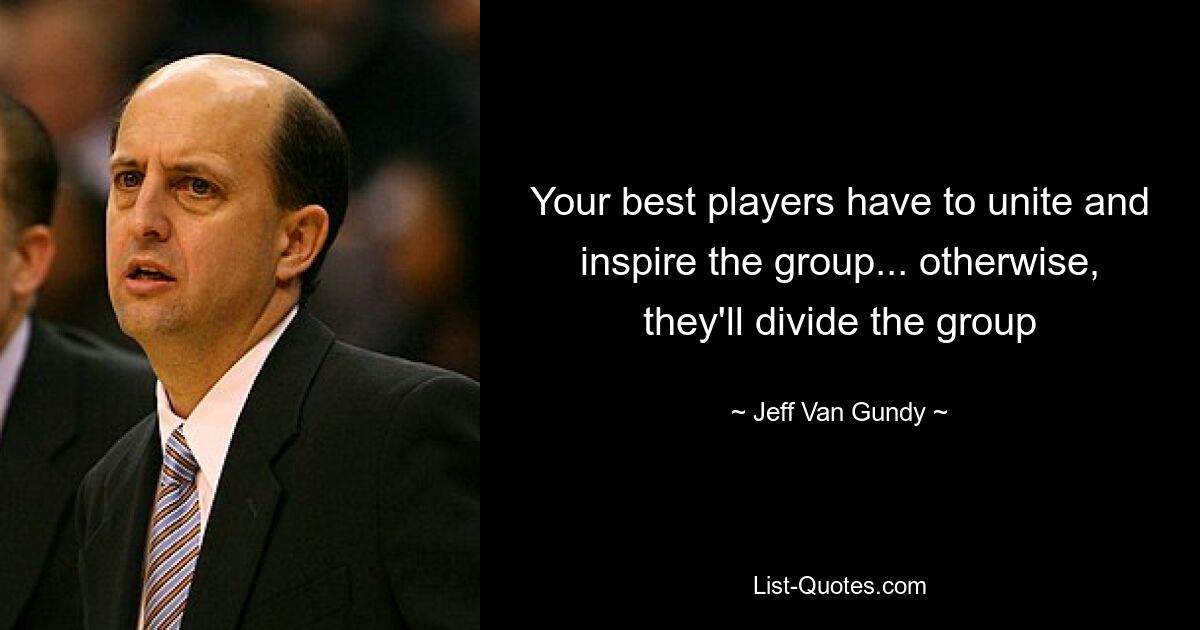 Your best players have to unite and inspire the group... otherwise, they'll divide the group

~ Jeff Van Gundy ~

List-Quotes.com